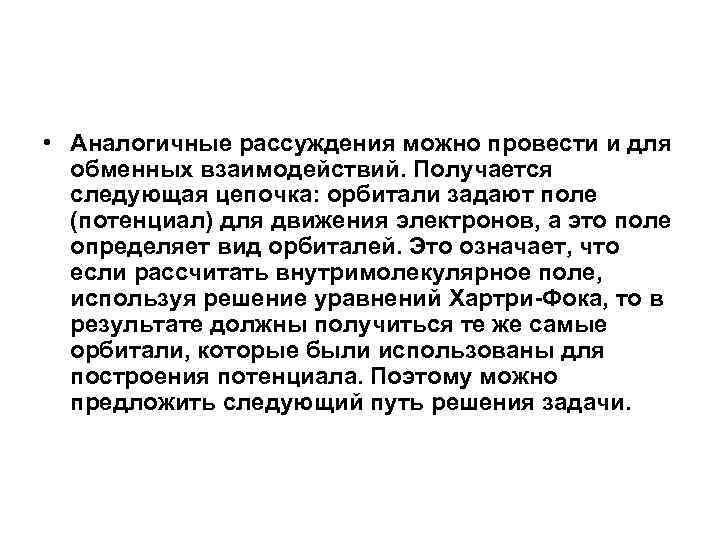 • Аналогичные рассуждения можно провести и для обменных взаимодействий. Получается следующая цепочка: орбитали задают поле (потенциал) для движения электронов, а это поле определяет вид орбиталей. Это означает, что если рассчитать внутримолекулярное поле, используя решение уравнений Хартри-Фока, то в результате должны получиться те же самые орбитали, которые были использованы для построения потенциала. Поэтому можно предложить следующий путь решения задачи.